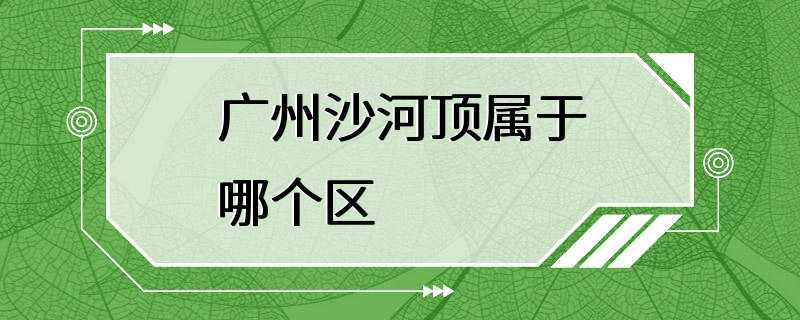 广州沙河顶属于哪个区